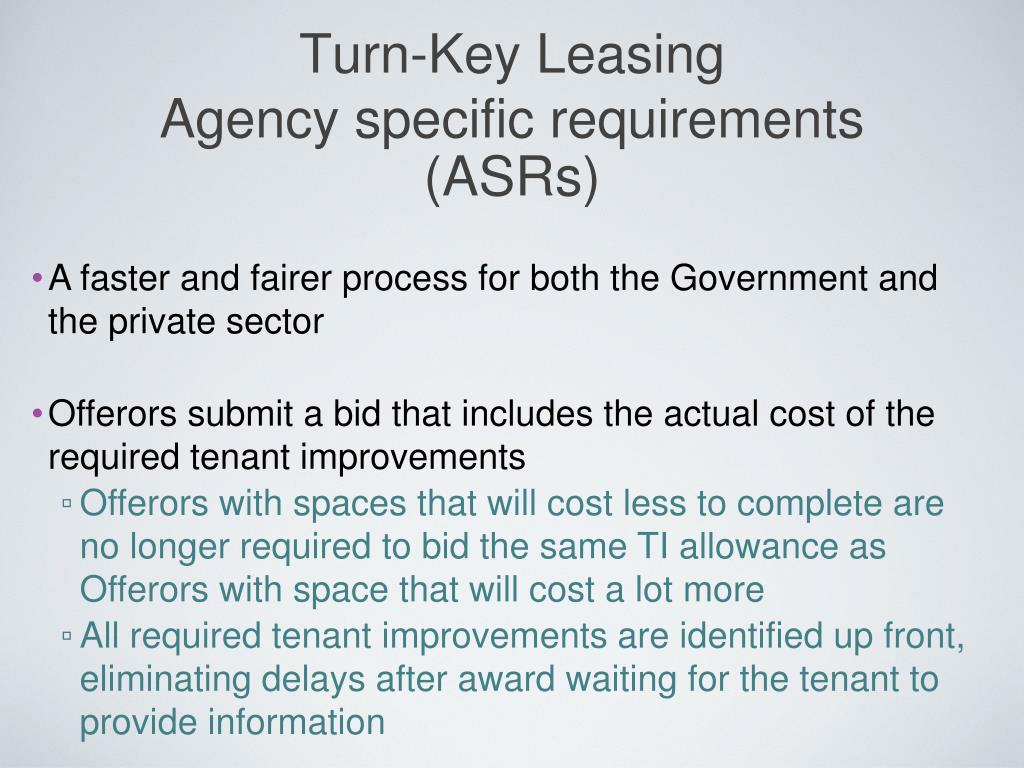 Turn-Key Leasing
Agency specific requirements (ASRs)

• A faster and fairer process for both the Government and the private sector

• Offerors submit a bid that includes the actual cost of the required tenant improvements
▫ Offerors with spaces that will cost less to complete are no longer required to bid the same TI allowance as Offerors with space that will cost a lot more
▫ All required tenant improvements are identified up front, eliminating delays after award waiting for the tenant to provide information